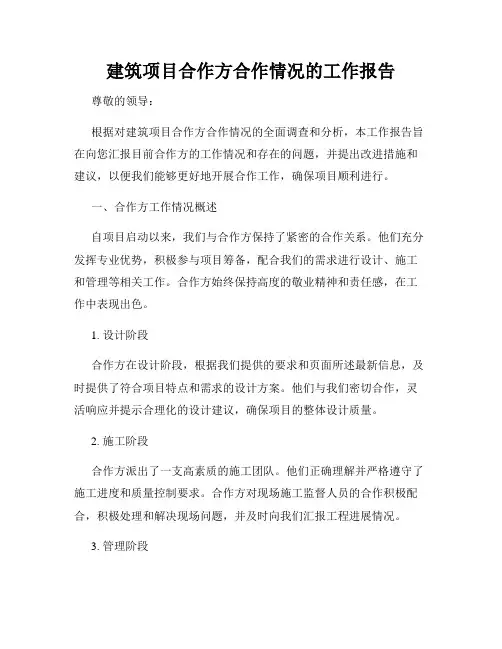 建筑项目合作方合作情况的工作报告

尊敬的领导：

根据对建筑项目合作方合作情况的全面调查和分析，本工作报告旨在向您汇报目前合作方的工作情况和存在的问题，并提出改进措施和建议，以便我们能够更好地开展合作工作，确保项目顺利进行。

一、合作方工作情况概述

自项目启动以来，我们与合作方保持了紧密的合作关系。他们充分发挥专业优势，积极参与项目筹备，配合我们的需求进行设计、施工和管理等相关工作。合作方始终保持高度的敬业精神和责任感，在工作中表现出色。

1. 设计阶段

合作方在设计阶段，根据我们提供的要求和页面所述最新信息，及时提供了符合项目特点和需求的设计方案。他们与我们密切合作，灵活响应并提示合理化的设计建议，确保项目的整体设计质量。

2. 施工阶段

合作方派出了一支高素质的施工团队。他们正确理解并严格遵守了施工进度和质量控制要求。合作方对现场施工监督人员的合作积极配合，积极处理和解决现场问题，并及时向我们汇报工程进展情况。

3. 管理阶段